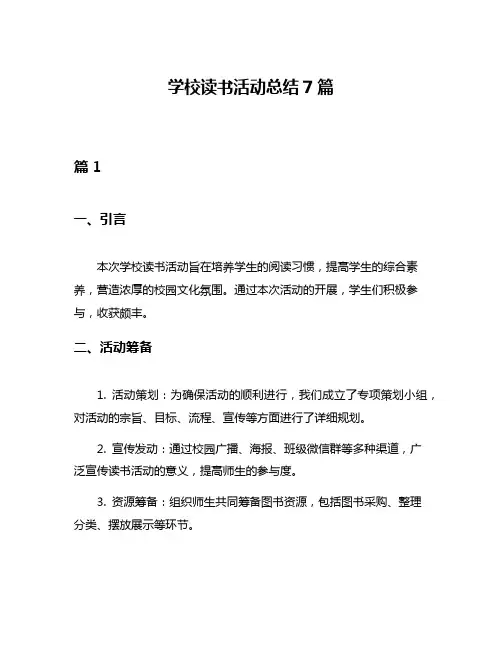 学校读书活动总结 7 篇

篇 1

一、引言

本次学校读书活动旨在培养学生的阅读习惯，提高学生的综合素养，营造浓厚的校园文化氛围。通过本次活动的开展，学生们积极参与，收获颇丰。

二、活动筹备

1. 活动策划：为确保活动的顺利进行，我们成立了专项策划小组，对活动的宗旨、目标、流程、宣传等方面进行了详细规划。

2. 宣传发动：通过校园广播、海报、班级微信群等多种渠道，广泛宣传读书活动的意义，提高师生的参与度。

3. 资源筹备：组织师生共同筹备图书资源，包括图书采购、整理分类、摆放展示等环节。